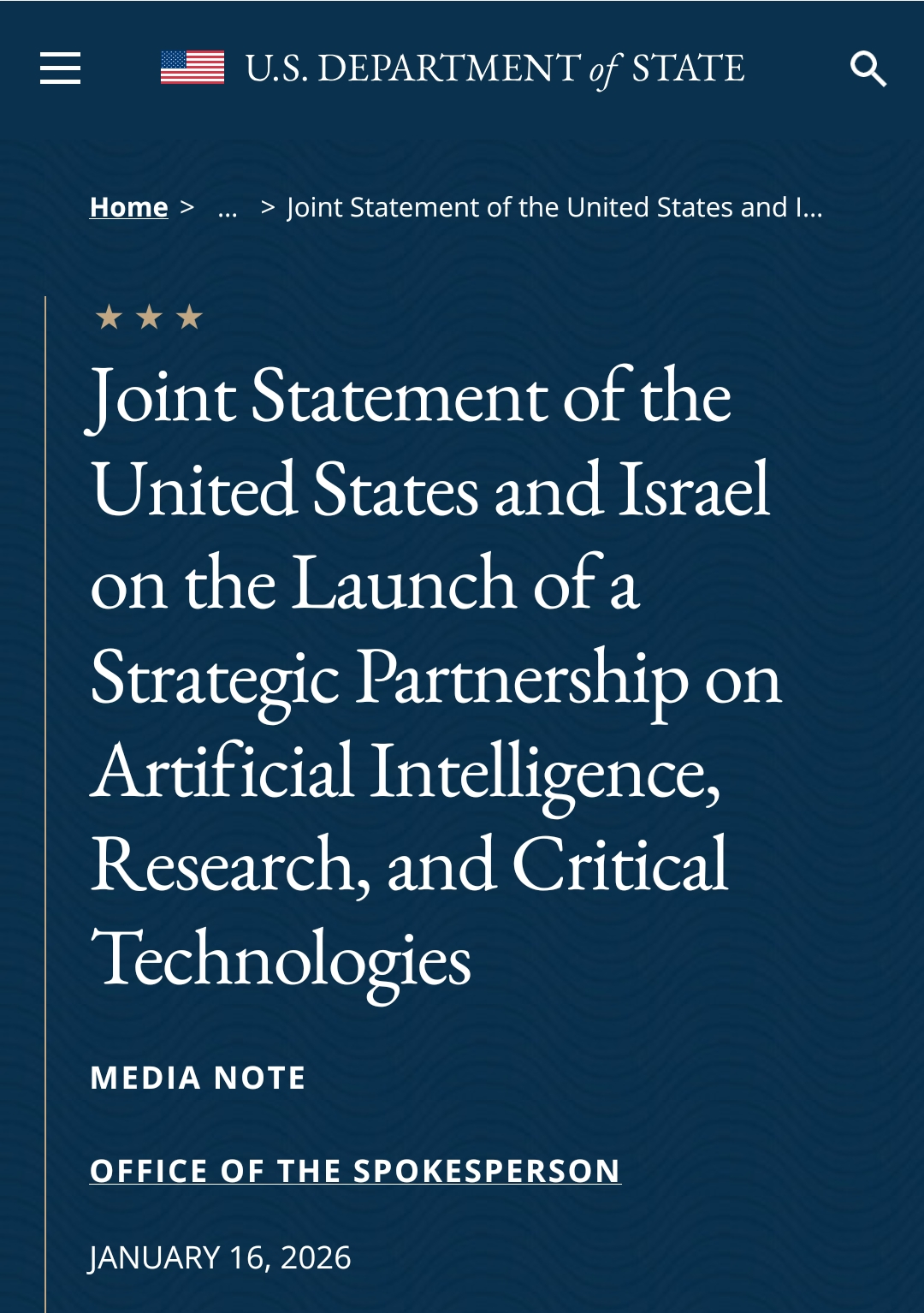 U.S. DEPARTMENT of STATE

Home > ... > Joint Statement of the United States and I...

★ ★ ★

Joint Statement of the United States and Israel on the Launch of a Strategic Partnership on Artificial Intelligence, Research, and Critical Technologies

MEDIA NOTE

OFFICE OF THE SPOKESPERSON

JANUARY 16, 2026